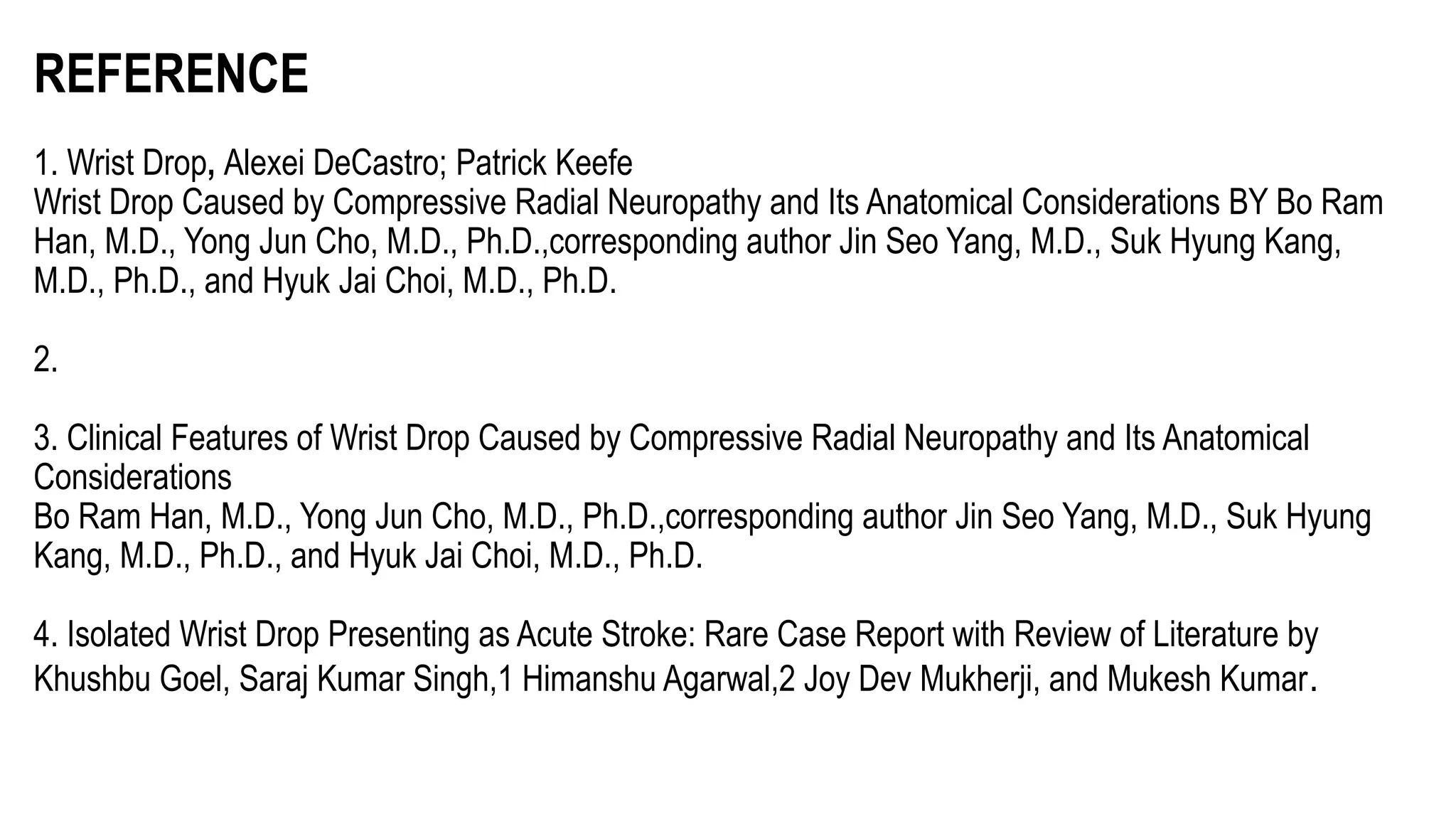 REFERENCE

1. Wrist Drop, Alexei DeCastro; Patrick Keefe
Wrist Drop Caused by Compressive Radial Neuropathy and Its Anatomical Considerations BY Bo Ram Han, M.D., Yong Jun Cho, M.D., Ph.D.,corresponding author Jin Seo Yang, M.D., Suk Hyung Kang, M.D., Ph.D., and Hyuk Jai Choi, M.D., Ph.D.

2.

3. Clinical Features of Wrist Drop Caused by Compressive Radial Neuropathy and Its Anatomical Considerations
Bo Ram Han, M.D., Yong Jun Cho, M.D., Ph.D.,corresponding author Jin Seo Yang, M.D., Suk Hyung Kang, M.D., Ph.D., and Hyuk Jai Choi, M.D., Ph.D.

4. Isolated Wrist Drop Presenting as Acute Stroke: Rare Case Report with Review of Literature by Khushbu Goel, Saraj Kumar Singh,1 Himanshu Agarwal,2 Joy Dev Mukherji, and Mukesh Kumar.